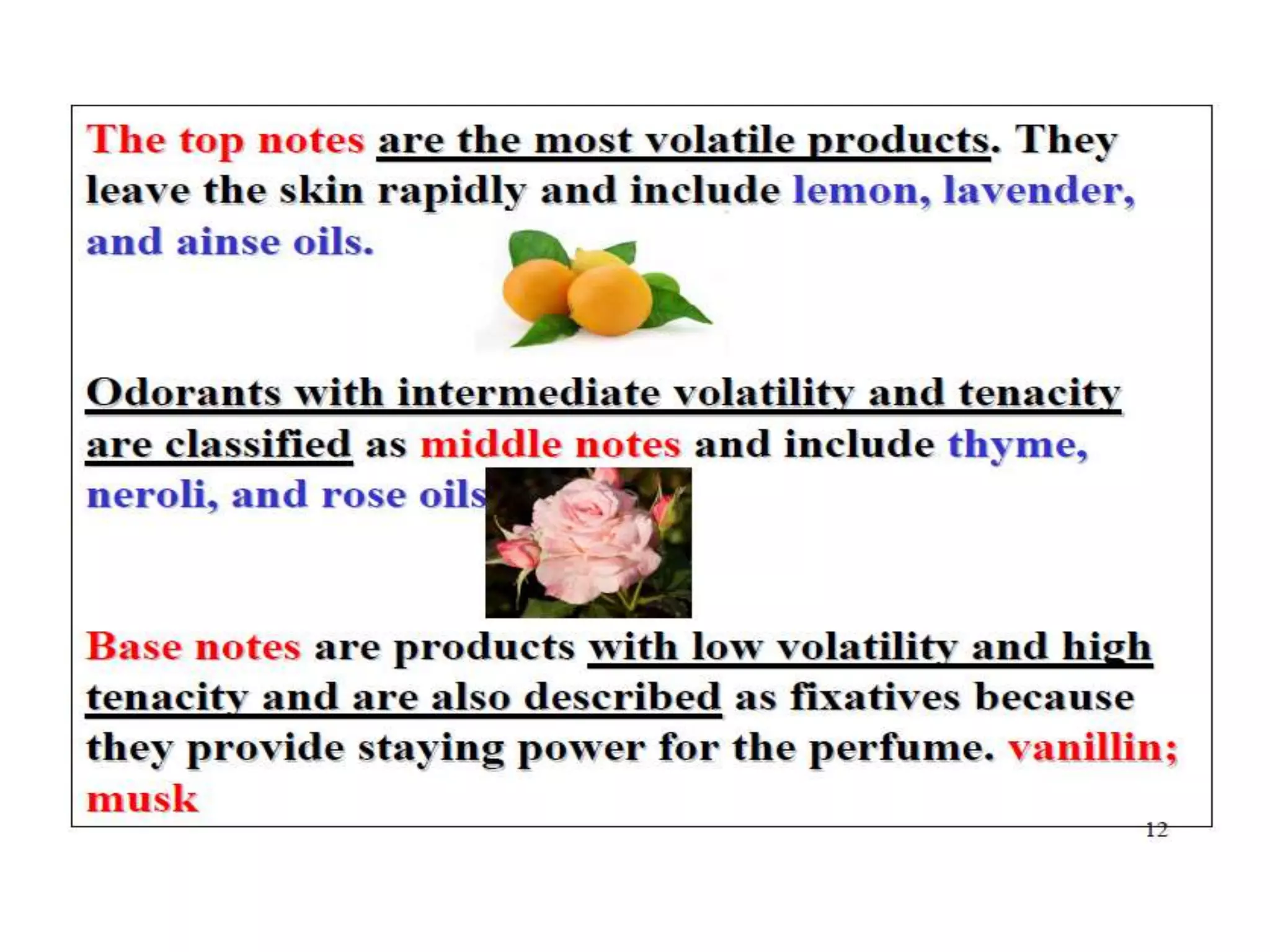 The top notes are the most volatile products. They leave the skin rapidly and include lemon, lavender, and ainse oils.

Odorants with intermediate volatility and tenacity are classified as middle notes and include thyme, neroli, and rose oils

Base notes are products with low volatility and high tenacity and are also described as fixatives because they provide staying power for the perfume. vanillin; musk

12